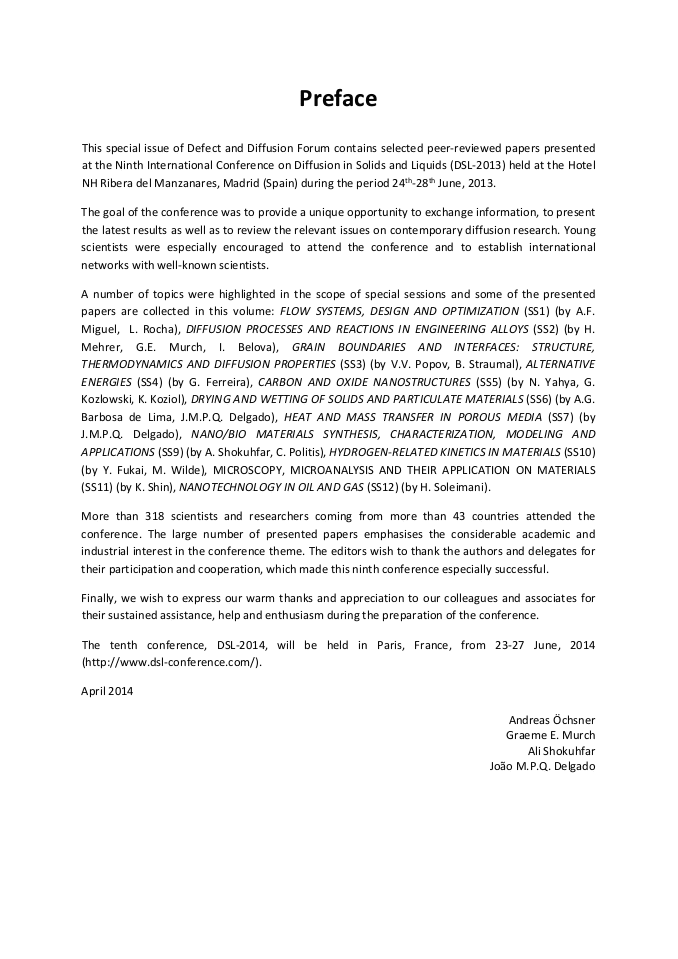 Preface

This special issue of Defect and Diffusion Forum contains selected peer-reviewed papers presented at the Ninth International Conference on Diffusion in Solids and Liquids (DSL-2013) held at the Hotel NH Ribera del Manzanares, Madrid (Spain) during the period 24$^{th}$-28$^{th}$ June, 2013.

The goal of the conference was to provide a unique opportunity to exchange information, to present the latest results as well as to review the relevant issues on contemporary diffusion research. Young scientists were especially encouraged to attend the conference and to establish international networks with well-known scientists.

A number of topics were highlighted in the scope of special sessions and some of the presented papers are collected in this volume: FLOW SYSTEMS, DESIGN AND OPTIMIZATION (SS1) (by A.F. Miguel, L. Rocha), DIFFUSION PROCESSES AND REACTIONS IN ENGINEERING ALLOYS (SS2) (by H. Mehrer, G.E. Murch, I. Belova), GRAIN BOUNDARIES AND INTERFACES: STRUCTURE, THERMODYNAMICS AND DIFFUSION PROPERTIES (SS3) (by V.V. Popov, B. Straumal), ALTERNATIVE ENERGIES (SS4) (by G. Ferreira), CARBON AND OXIDE NANOSTRUCTURES (SS5) (by N. Yahya, G. Kozlowski, K. Koziol), DRYING AND WETTING OF SOLIDS AND PARTICULATE MATERIALS (SS6) (by A.G. Barbosa de Lima, J.M.P.Q. Delgado), HEAT AND MASS TRANSFER IN POROUS MEDIA (SS7) (by J.M.P.Q. Delgado), NANO/BIO MATERIALS SYNTHESIS, CHARACTERIZATION, MODELING AND APPLICATIONS (SS9) (by A. Shokuhfar, C. Politis), HYDROGEN-RELATED KINETICS IN MATERIALS (SS10) (by Y. Fukai, M. Wilde), MICROSCOPY, MICROANALYSIS AND THEIR APPLICATION ON MATERIALS (SS11) (by K. Shin), NANOTECHNOLOGY IN OIL AND GAS (SS12) (by H. Soleimani).

More than 318 scientists and researchers coming from more than 43 countries attended the conference. The large number of presented papers emphasises the considerable academic and industrial interest in the conference theme. The editors wish to thank the authors and delegates for their participation and cooperation, which made this ninth conference especially successful.

Finally, we wish to express our warm thanks and appreciation to our colleagues and associates for their sustained assistance, help and enthusiasm during the preparation of the conference.

The tenth conference, DSL-2014, will be held in Paris, France, from 23-27 June, 2014 (http://www.dsl-conference.com/).

April 2014

Andreas Öchsner
Graeme E. Murch
Ali Shokuhfar
João M.P.Q. Delgado